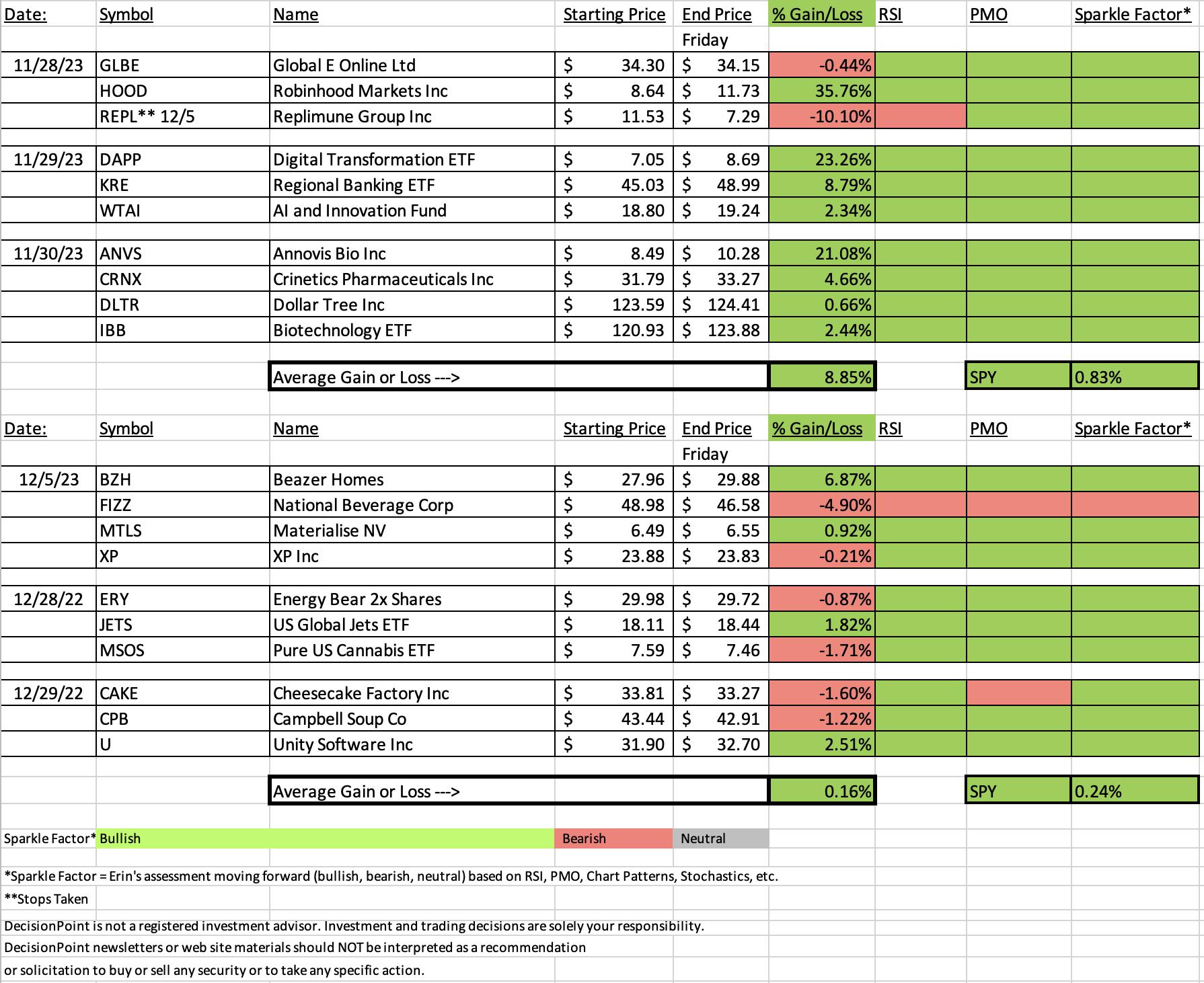 | Date: | Symbol | Name | Starting Price | End Price | % Gain/Loss | RSI | PMO | Sparkle Factor* |
|---|---|---|---|---|---|---|---|---|
| | | | | Friday | | | | |
| 11/28/23 | GLBE | Global E Online Ltd | $ 34.30 | $ 34.15 | -0.44% | | | |
| | HOOD | Robinhood Markets Inc | $ 8.64 | $ 11.73 | 35.76% | | | |
| | REPL** 12/5 | Replimune Group Inc | $ 11.53 | $ 7.29 | -10.10% | | | |
| 11/29/23 | DAPP | Digital Transformation ETF | $ 7.05 | $ 8.69 | 23.26% | | | |
| | KRE | Regional Banking ETF | $ 45.03 | $ 48.99 | 8.79% | | | |
| | WTAI | AI and Innovation Fund | $ 18.80 | $ 19.24 | 2.34% | | | |
| 11/30/23 | ANVS | Annovis Bio Inc | $ 8.49 | $ 10.28 | 21.08% | | | |
| | CRNX | Crinetics Pharmaceuticals Inc | $ 31.79 | $ 33.27 | 4.66% | | | |
| | DLTR | Dollar Tree Inc | $ 123.59 | $ 124.41 | 0.66% | | | |
| | IBB | Biotechnology ETF | $ 120.93 | $ 123.88 | 2.44% | | | |
| | | Average Gain or Loss ---> | | | 8.85% | | SPY | 0.83% |

| Date: | Symbol | Name | Starting Price | End Price | % Gain/Loss | RSI | PMO | Sparkle Factor* |
|---|---|---|---|---|---|---|---|---|
| | | | | Friday | | | | |
| 12/5/23 | BZH | Beazer Homes | $ 27.96 | $ 29.88 | 6.87% | | | |
| | FIZZ | National Beverage Corp | $ 48.98 | $ 46.58 | -4.90% | | | |
| | MTLS | Materialise NV | $ 6.49 | $ 6.55 | 0.92% | | | |
| | XP | XP Inc | $ 23.88 | $ 23.83 | -0.21% | | | |
| 12/28/22 | ERY | Energy Bear 2x Shares | $ 29.98 | $ 29.72 | -0.87% | | | |
| | JETS | US Global Jets ETF | $ 18.11 | $ 18.44 | 1.82% | | | |
| | MSOS | Pure US Cannabis ETF | $ 7.59 | $ 7.46 | -1.71% | | | |
| 12/29/22 | CAKE | Cheesecake Factory Inc | $ 33.81 | $ 33.27 | -1.60% | | | |
| | CPB | Campbell Soup Co | $ 43.44 | $ 42.91 | -1.22% | | | |
| | U | Unity Software Inc | $ 31.90 | $ 32.70 | 2.51% | | | |
| | | Average Gain or Loss ---> | | | 0.16% | | SPY | 0.24% |

Sparkle Factor* Bullish Bearish Neutral

*Sparkle Factor = Erin's assessment moving forward (bullish, bearish, neutral) based on RSI, PMO, Chart Patterns, Stochastics, etc.

**Stops Taken

DecisionPoint is not a registered investment advisor. Investment and trading decisions are solely your responsibility.
DecisionPoint newsletters or web site materials should NOT be interpreted as a recommendation
or solicitation to buy or sell any security or to take any specific action.